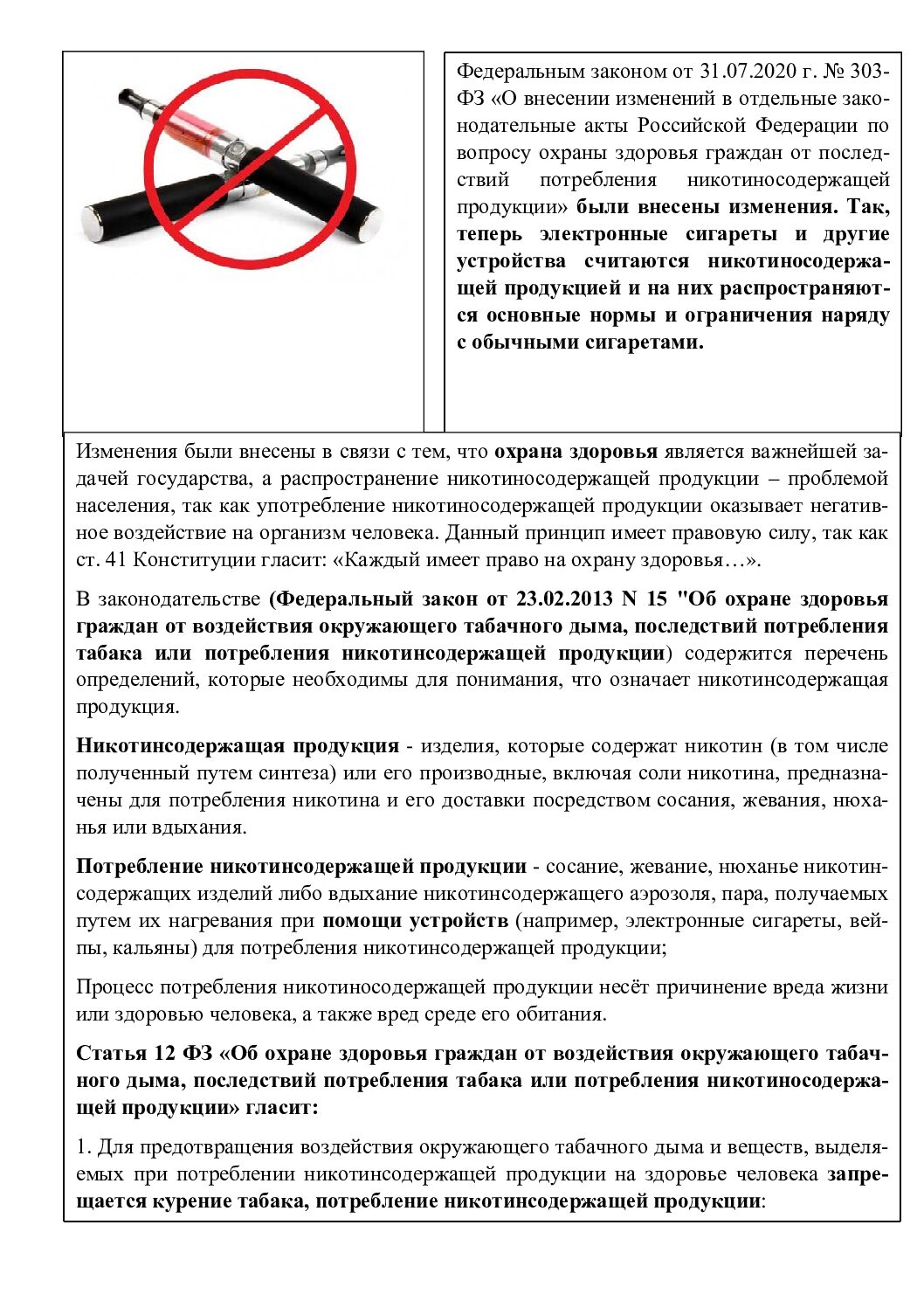 Федеральным законом от 31.07.2020 г. № 303-ФЗ «О внесении изменений в отдельные законодательные акты Российской Федерации по вопросу охраны здоровья граждан от последствий потребления никотиносодержащей продукции» были внесены изменения. Так, теперь электронные сигареты и другие устройства считаются никотиносодержащей продукцией и на них распространяются основные нормы и ограничения наряду с обычными сигаретами.

Изменения были внесены в связи с тем, что охрана здоровья является важнейшей задачей государства, а распространение никотиносодержащей продукции – проблемой населения, так как употребление никотиносодержащей продукции оказывает негативное воздействие на организм человека. Данный принцип имеет правовую силу, так как ст. 41 Конституции гласит: «Каждый имеет право на охрану здоровья…».

В законодательстве (Федеральный закон от 23.02.2013 N 15 "Об охране здоровья граждан от воздействия окружающего табачного дыма, последствий потребления табака или потребления никотинсодержащей продукции) содержится перечень определений, которые необходимы для понимания, что означает никотинсодержащая продукция.

Никотинсодержащая продукция - изделия, которые содержат никотин (в том числе полученный путем синтеза) или его производные, включая соли никотина, предназначены для потребления никотина и его доставки посредством сосания, жевания, нюханья или вдыхания.

Потребление никотинсодержащей продукции - сосание, жевание, нюханье никотинсодержащих изделий либо вдыхание никотинсодержащего аэрозоля, пара, получаемых путем их нагревания при помощи устройств (например, электронные сигареты, вейпы, кальяны) для потребления никотинсодержащей продукции;

Процесс потребления никотиносодержащей продукции несёт причинение вреда жизни или здоровью человека, а также вред среде его обитания.

Статья 12 ФЗ «Об охране здоровья граждан от воздействия окружающего табачного дыма, последствий потребления табака или потребления никотиносодержащей продукции» гласит:

1. Для предотвращения воздействия окружающего табачного дыма и веществ, выделяемых при потреблении никотинсодержащей продукции на здоровье человека запрещается курение табака, потребление никотинсодержащей продукции: